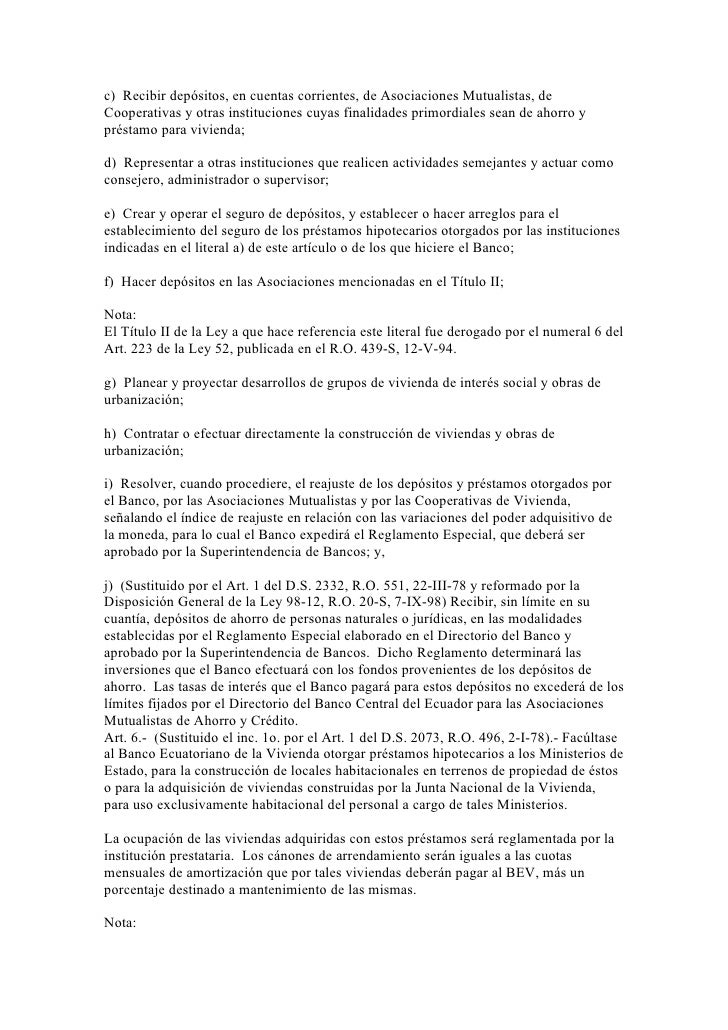 c) Recibir depósitos, en cuentas corrientes, de Asociaciones Mutualistas, de Cooperativas y otras instituciones cuyas finalidades primordiales sean de ahorro y préstamo para vivienda;

d) Representar a otras instituciones que realicen actividades semejantes y actuar como consejero, administrador o supervisor;

e) Crear y operar el seguro de depósitos, y establecer o hacer arreglos para el establecimiento del seguro de los préstamos hipotecarios otorgados por las instituciones indicadas en el literal a) de este artículo o de los que hiciere el Banco;

f) Hacer depósitos en las Asociaciones mencionadas en el Título II;

Nota:
El Título II de la Ley a que hace referencia este literal fue derogado por el numeral 6 del Art. 223 de la Ley 52, publicada en el R.O. 439-S, 12-V-94.

g) Planear y proyectar desarrollos de grupos de vivienda de interés social y obras de urbanización;

h) Contratar o efectuar directamente la construcción de viviendas y obras de urbanización;

i) Resolver, cuando procediere, el reajuste de los depósitos y préstamos otorgados por el Banco, por las Asociaciones Mutualistas y por las Cooperativas de Vivienda, señalando el índice de reajuste en relación con las variaciones del poder adquisitivo de la moneda, para lo cual el Banco expedirá el Reglamento Especial, que deberá ser aprobado por la Superintendencia de Bancos; y,

j) (Sustituido por el Art. 1 del D.S. 2332, R.O. 551, 22-III-78 y reformado por la Disposición General de la Ley 98-12, R.O. 20-S, 7-IX-98) Recibir, sin límite en su cuantía, depósitos de ahorro de personas naturales o jurídicas, en las modalidades establecidas por el Reglamento Especial elaborado en el Directorio del Banco y aprobado por la Superintendencia de Bancos. Dicho Reglamento determinará las inversiones que el Banco efectuará con los fondos provenientes de los depósitos de ahorro. Las tasas de interés que el Banco pagará para estos depósitos no excederá de los límites fijados por el Directorio del Banco Central del Ecuador para las Asociaciones Mutualistas de Ahorro y Crédito.
Art. 6.- (Sustituido el inc. 1o. por el Art. 1 del D.S. 2073, R.O. 496, 2-I-78).- Facúltase al Banco Ecuatoriano de la Vivienda otorgar préstamos hipotecarios a los Ministerios de Estado, para la construcción de locales habitacionales en terrenos de propiedad de éstos o para la adquisición de viviendas construidas por la Junta Nacional de la Vivienda, para uso exclusivamente habitacional del personal a cargo de tales Ministerios.

La ocupación de las viviendas adquiridas con estos préstamos será reglamentada por la institución prestataria. Los cánones de arrendamiento serán iguales a las cuotas mensuales de amortización que por tales viviendas deberán pagar al BEV, más un porcentaje destinado a mantenimiento de las mismas.

Nota: